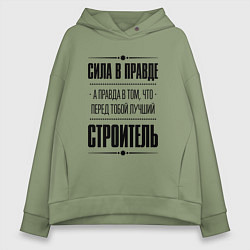 СИЛА В ПРАВДЕ

- А ПРАВДА В ТОМ, ЧТО -
ПЕРЕД ТОБОЙ ЛУЧШИЙ

СТРОИТЕЛЬ